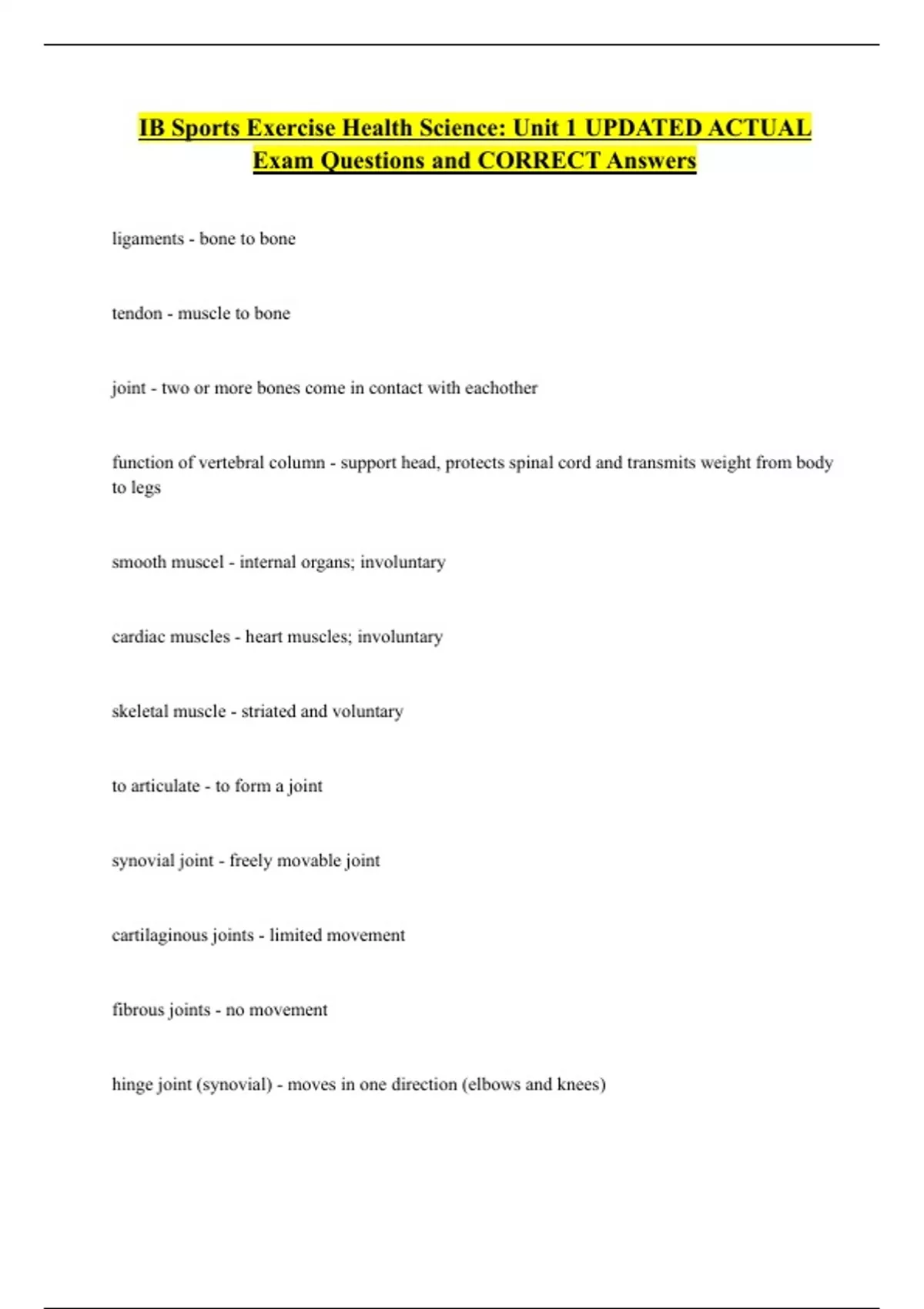 IB Sports Exercise Health Science: Unit 1 UPDATED ACTUAL Exam Questions and CORRECT Answers

ligaments - bone to bone

tendon - muscle to bone

joint - two or more bones come in contact with eachother

function of vertebral column - support head, protects spinal cord and transmits weight from body to legs

smooth muscel - internal organs; involuntary

cardiac muscles - heart muscles; involuntary

skeletal muscle - striated and voluntary

to articulate - to form a joint

synovial joint - freely movable joint

cartilaginous joints - limited movement

fibrous joints - no movement

hinge joint (synovial) - moves in one direction (elbows and knees)